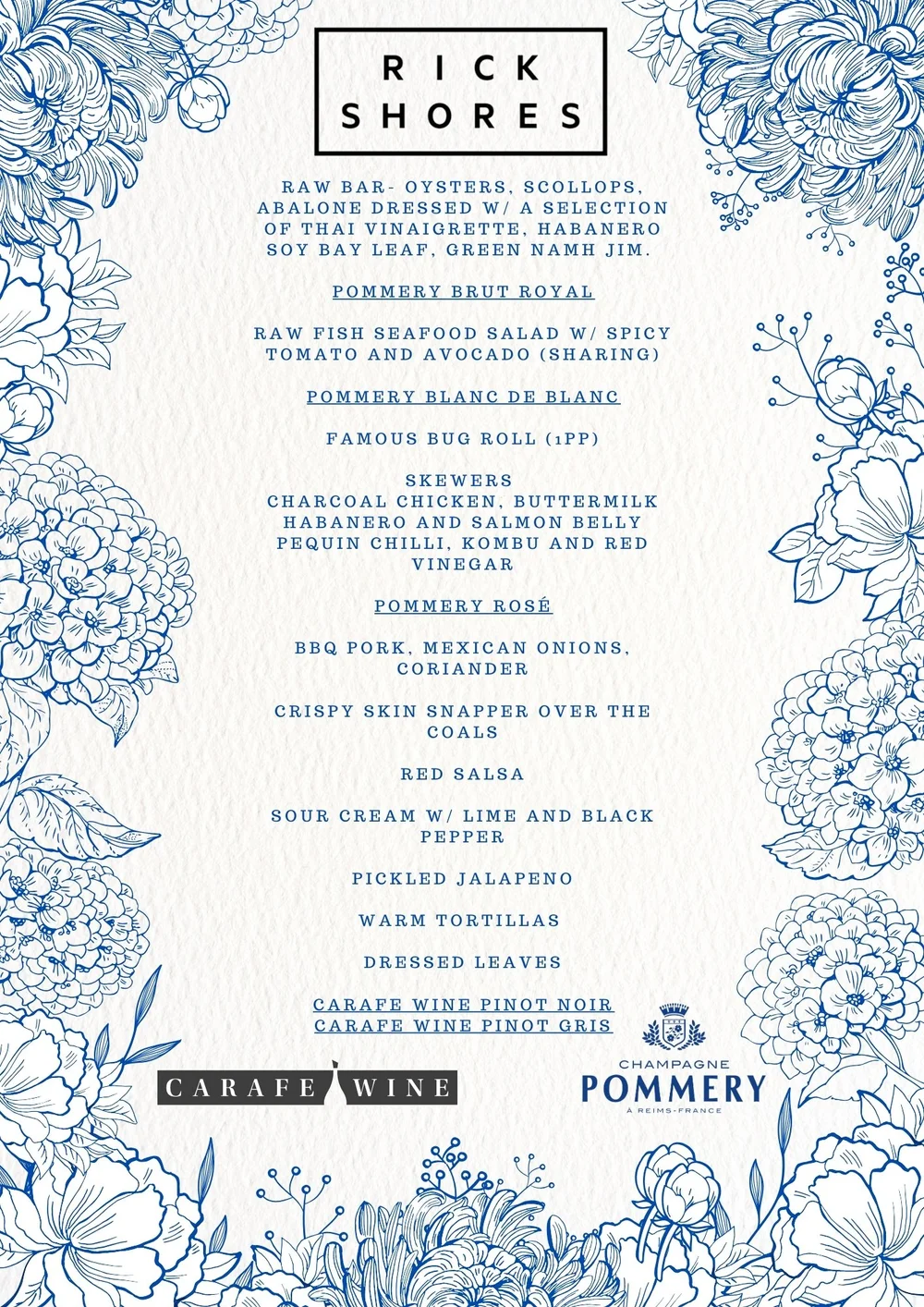 RICK SHORES

RAW BAR- OYSTERS, SCOLLOPS, ABALONE DRESSED W/ A SELECTION OF THAI VINAIGRETTE, HABANERO SOY BAY LEAF, GREEN NAMH JIM.

POMMERY BRUT ROYAL

RAW FISH SEAFOOD SALAD W/ SPICY TOMATO AND AVOCADO (SHARING)

POMMERY BLANC DE BLANC

FAMOUS BUG ROLL (1PP)

SKEWERS
CHARCOAL CHICKEN, BUTTERMILK HABANERO AND SALMON BELLY PEQUIN CHILLI, KOMBU AND RED VINEGAR

POMMERY ROSÉ

BBQ PORK, MEXICAN ONIONS, CORIANDER

CRISPY SKIN SNAPPER OVER THE COALS

RED SALSA

SOUR CREAM W/ LIME AND BLACK PEPPER

PICKLED JALAPENO

WARM TORTILLAS

DRESSED LEAVES

CARAFE WINE PINOT NOIR
CARAFE WINE PINOT GRIS

CARAFE WINE

CHAMPAGNE
POMMERY
À REIMS-FRANCE